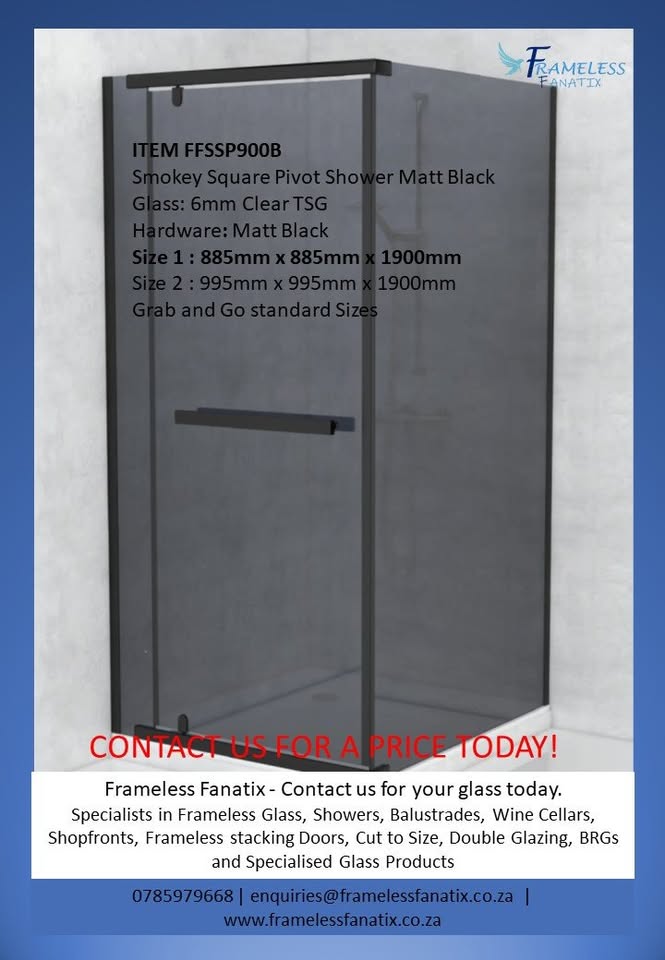 FRAMELESS FANATIX

ITEM FFSSP900B
Smokey Square Pivot Shower Matt Black
Glass: 6mm Clear TSG
Hardware: Matt Black
Size 1 : 885mm x 885mm x 1900mm
Size 2 : 995mm x 995mm x 1900mm
Grab and Go standard Sizes

CONTACT US FOR A PRICE TODAY!

Frameless Fanatix - Contact us for your glass today.
Specialists in Frameless Glass, Showers, Balustrades, Wine Cellars, Shopfronts, Frameless stacking Doors, Cut to Size, Double Glazing, BRGs and Specialised Glass Products

0785979668 | enquiries@framelessfanatix.co.za |
www.framelessfanatix.co.za